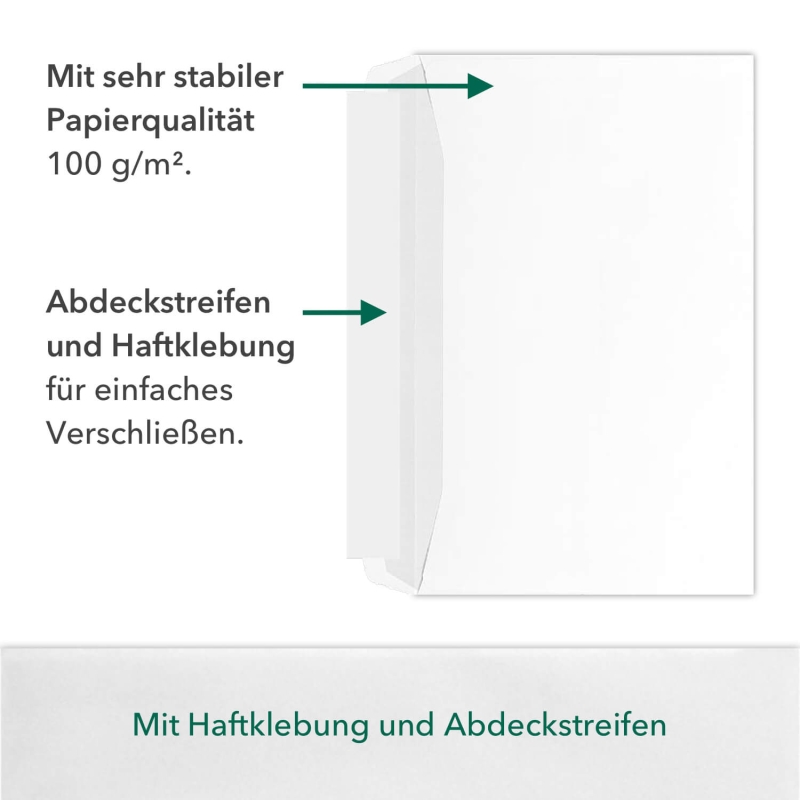 Mit sehr stabiler Papierqualität 100 g/m².

Abdeckstreifen und Haftklebung für einfaches Verschließen.

Mit Haftklebung und Abdeckstreifen